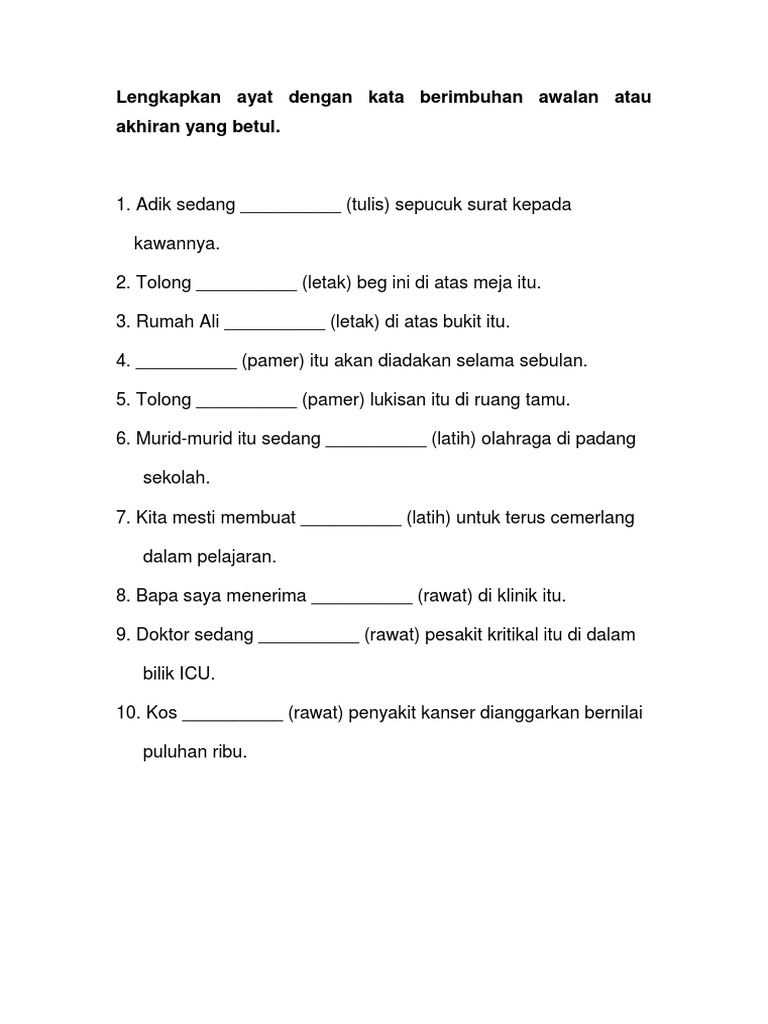 Lengkapkan ayat dengan kata berimbuhan awalan atau akhiran yang betul.

1. Adik sedang __________ (tulis) sepucuk surat kepada kawannya.

2. Tolong __________ (letak) beg ini di atas meja itu.

3. Rumah Ali __________ (letak) di atas bukit itu.

4. __________ (pamer) itu akan diadakan selama sebulan.

5. Tolong __________ (pamer) lukisan itu di ruang tamu.

6. Murid-murid itu sedang __________ (latih) olahraga di padang sekolah.

7. Kita mesti membuat __________ (latih) untuk terus cemerlang dalam pelajaran.

8. Bapa saya menerima __________ (rawat) di klinik itu.

9. Doktor sedang __________ (rawat) pesakit kritikal itu di dalam bilik ICU.

10. Kos __________ (rawat) penyakit kanser dianggarkan bernilai puluhan ribu.